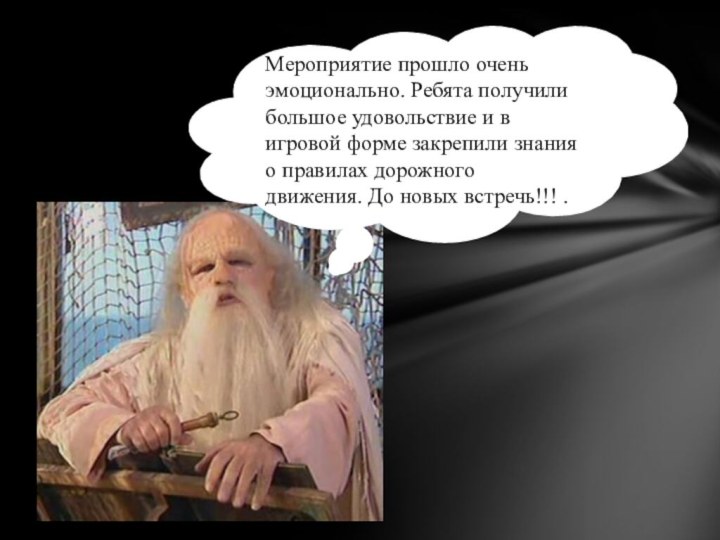 Мероприятие прошло очень эмоционально. Ребята получили большое удовольствие и в игровой форме закрепили знания о правилах дорожного движения. До новых встречь!!! .